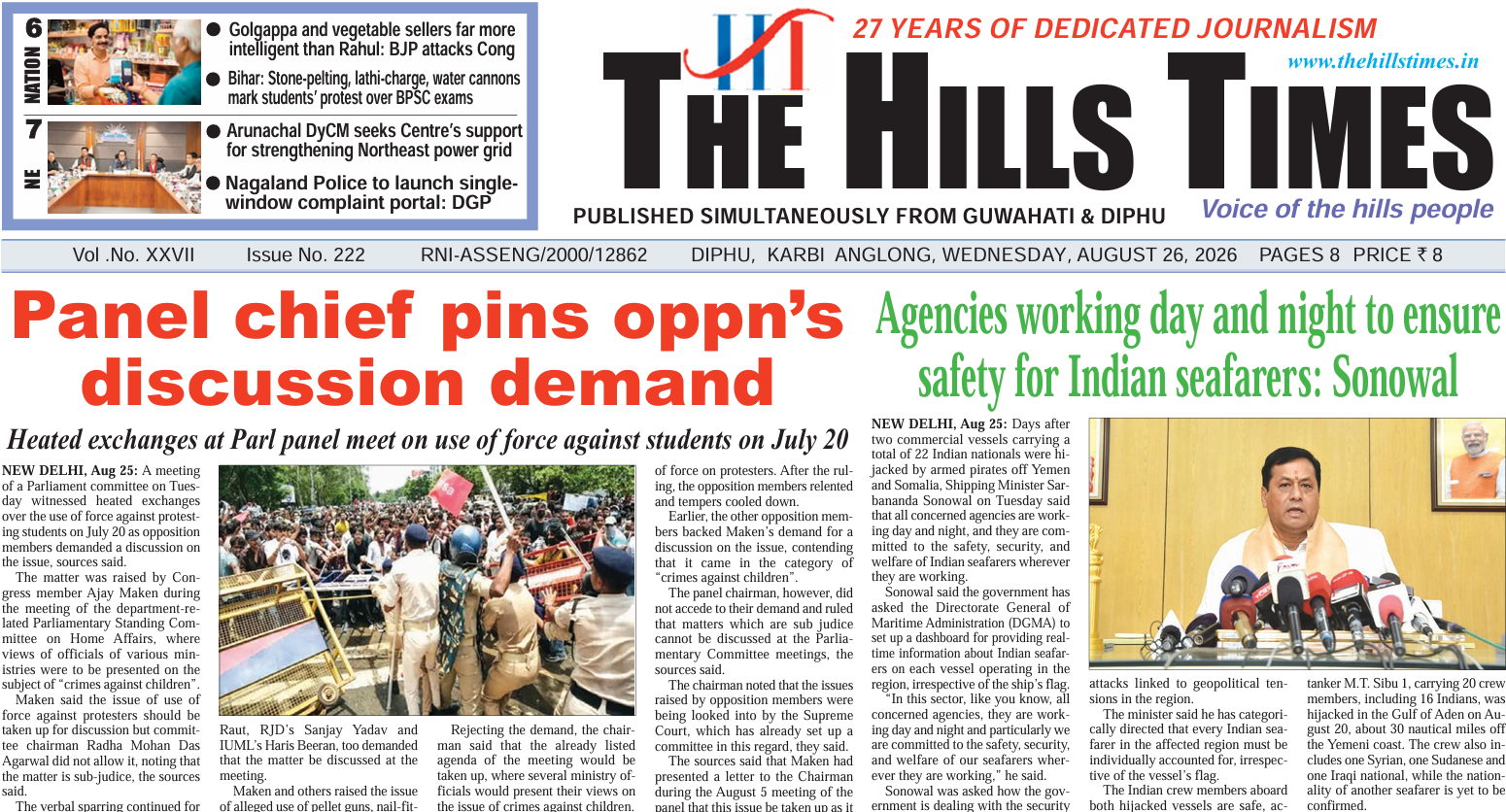 6
NATION
Golgappa and vegetable sellers far more intelligent than Rahul: BJP attacks Cong
Bihar: Stone-pelting, lathi-charge, water cannons mark students' protest over BPSC exams

7
NE
Arunachal DyCM seeks Centre's support for strengthening Northeast power grid
Nagaland Police to launch single-window complaint portal: DGP

27 YEARS OF DEDICATED JOURNALISM
www.thehillstimes.in
THE HILLS TIMES
PUBLISHED SIMULTANEOUSLY FROM GUWAHATI & DIPHU
Voice of the hills people

Vol .No. XXVII Issue No. 222 RNI-ASSENG/2000/12862 DIPHU, KARBI ANGLONG, WEDNESDAY, AUGUST 26, 2026 PAGES 8 PRICE ₹ 8

Panel chief pins oppn's discussion demand

Heated exchanges at Parl panel meet on use of force against students on July 20

NEW DELHI, Aug 25: A meeting of a Parliament committee on Tuesday witnessed heated exchanges over the use of force against protesting students on July 20 as opposition members demanded a discussion on the issue, sources said.

The matter was raised by Congress member Ajay Maken during the meeting of the department-related Parliamentary Standing Committee on Home Affairs, where views of officials of various ministries were to be presented on the subject of "crimes against children".

Maken said the issue of use of force against protesters should be taken up for discussion but committee chairman Radha Mohan Das Agarwal did not allow it, noting that the matter is sub-judice, the sources said.

The verbal sparring continued for

Raut, RJD's Sanjay Yadav and IUML's Haris Beeran, too demanded that the matter be discussed at the meeting.

Maken and others raised the issue of alleged use of pellet guns, nail-fit-

Rejecting the demand, the chairman said that the already listed agenda of the meeting would be taken up, where several ministry officials would present their views on the issue of crimes against children.

of force on protesters. After the ruling, the opposition members relented and tempers cooled down.

Earlier, the other opposition members backed Maken's demand for a discussion on the issue, contending that it came in the category of "crimes against children".

The panel chairman, however, did not accede to their demand and ruled that matters which are sub judice cannot be discussed at the Parliamentary Committee meetings, the sources said.

The chairman noted that the issues raised by opposition members were being looked into by the Supreme Court, which has already set up a committee in this regard, they said.

The sources said that Maken had presented a letter to the Chairman during the August 5 meeting of the panel that this issue be taken up as it

Agencies working day and night to ensure safety for Indian seafarers: Sonowal

NEW DELHI, Aug 25: Days after two commercial vessels carrying a total of 22 Indian nationals were hijacked by armed pirates off Yemen and Somalia, Shipping Minister Sarbananda Sonowal on Tuesday said that all concerned agencies are working day and night, and they are committed to the safety, security, and welfare of Indian seafarers wherever they are working.

Sonowal said the government has asked the Directorate General of Maritime Administration (DGMA) to set up a dashboard for providing real-time information about Indian seafarers on each vessel operating in the region, irrespective of the ship's flag.

"In this sector, like you know, all concerned agencies, they are working day and night and particularly we are committed to the safety, security, and welfare of our seafarers wherever they are working," he said.

Sonowal was asked how the government is dealing with the security

attacks linked to geopolitical tensions in the region.

The minister said he has categorically directed that every Indian seafarer in the affected region must be individually accounted for, irrespective of the vessel's flag.

The Indian crew members aboard both hijacked vessels are safe, ac-

tanker M.T. Sibu 1, carrying 20 crew members, including 16 Indians, was hijacked in the Gulf of Aden on August 20, about 30 nautical miles off the Yemeni coast. The crew also includes one Syrian, one Sudanese and one Iraqi national, while the nationality of another seafarer is yet to be confirmed.